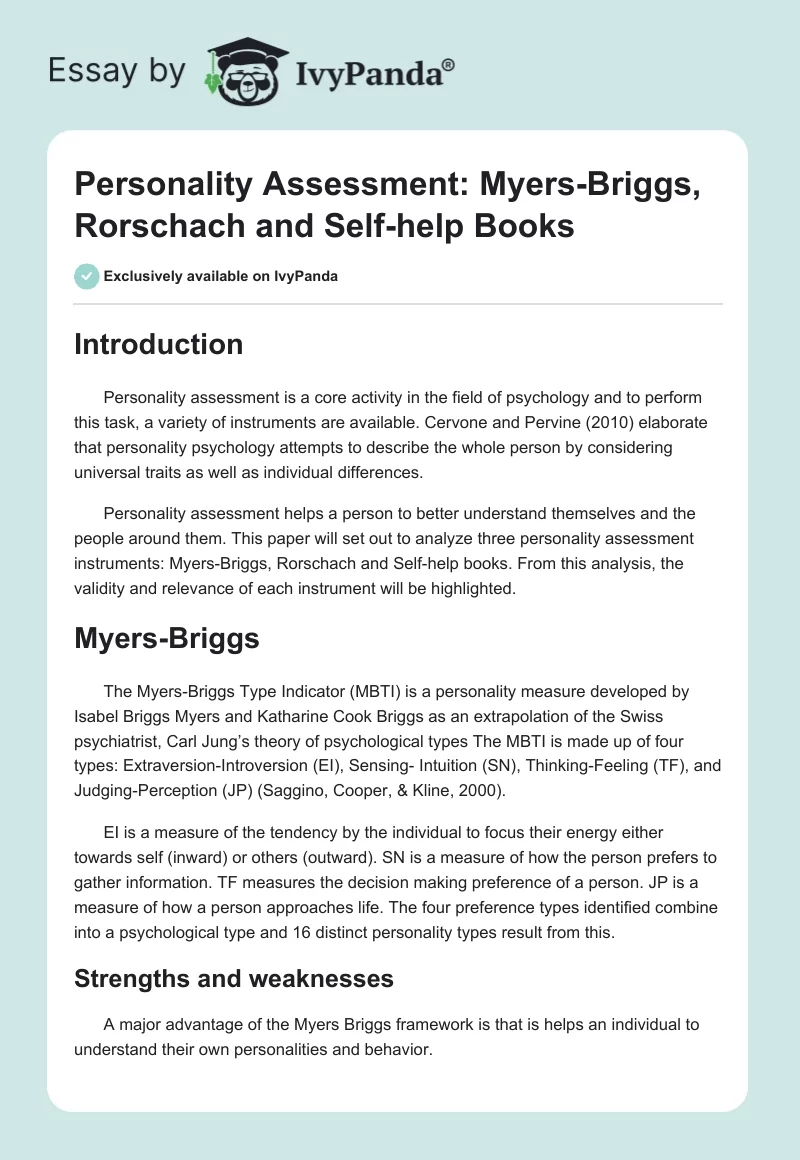 Essay by IvyPanda®

Personality Assessment: Myers-Briggs, Rorschach and Self-help Books

Exclusively available on IvyPanda

Introduction

Personality assessment is a core activity in the field of psychology and to perform this task, a variety of instruments are available. Cervone and Pervine (2010) elaborate that personality psychology attempts to describe the whole person by considering universal traits as well as individual differences.

Personality assessment helps a person to better understand themselves and the people around them. This paper will set out to analyze three personality assessment instruments: Myers-Briggs, Rorschach and Self-help books. From this analysis, the validity and relevance of each instrument will be highlighted.

Myers-Briggs

The Myers-Briggs Type Indicator (MBTI) is a personality measure developed by Isabel Briggs Myers and Katharine Cook Briggs as an extrapolation of the Swiss psychiatrist, Carl Jung's theory of psychological types The MBTI is made up of four types: Extraversion-Introversion (EI), Sensing- Intuition (SN), Thinking-Feeling (TF), and Judging-Perception (JP) (Saggino, Cooper, & Kline, 2000).

EI is a measure of the tendency by the individual to focus their energy either towards self (inward) or others (outward). SN is a measure of how the person prefers to gather information. TF measures the decision making preference of a person. JP is a measure of how a person approaches life. The four preference types identified combine into a psychological type and 16 distinct personality types result from this.

Strengths and weaknesses

A major advantage of the Myers Briggs framework is that is helps an individual to understand their own personalities and behavior.